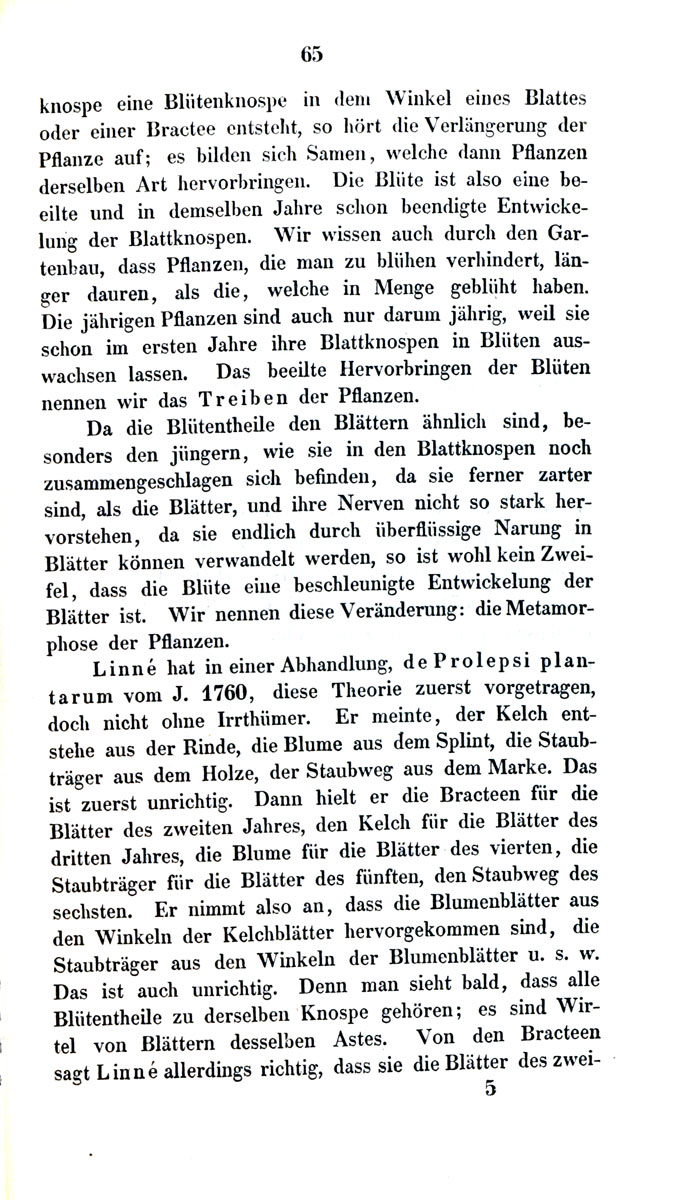 65

knospe eine Blütenknospe in dem Winkel eines Blattes oder einer Bractee entsteht, so hört die Verlängerung der Pflanze auf; es bilden sich Samen, welche dann Pflanzen derselben Art hervorbringen. Die Blüte ist also eine beeilte und in demselben Jahre schon beendigte Entwickelung der Blattknospen. Wir wissen auch durch den Gartenbau, dass Pflanzen, die man zu blühen verhindert, länger dauren, als die, welche in Menge geblüht haben. Die jährigen Pflanzen sind auch nur darum jährig, weil sie schon im ersten Jahre ihre Blattknospen in Blüten auswachsen lassen. Das beeilte Hervorbringen der Blüten nennen wir das Treiben der Pflanzen.

Da die Blütentheile den Blättern ähnlich sind, besonders den jüngern, wie sie in den Blattknospen noch zusammengeschlagen sich befinden, da sie ferner zarter sind, als die Blätter, und ihre Nerven nicht so stark hervorstehen, da sie endlich durch überflüssige Narung in Blätter können verwandelt werden, so ist wohl kein Zweifel, dass die Blüte eine beschleunigte Entwickelung der Blätter ist. Wir nennen diese Veränderung: die Metamorphose der Pflanzen.

Linné hat in einer Abhandlung, de Prolepsi plantarum vom J. 1760, diese Theorie zuerst vorgetragen, doch nicht ohne Irrthümer. Er meinte, der Kelch entstehe aus der Rinde, die Blume aus dem Splint, die Staubträger aus dem Holze, der Staubweg aus dem Marke. Das ist zuerst unrichtig. Dann hielt er die Bracteen für die Blätter des zweiten Jahres, den Kelch für die Blätter des dritten Jahres, die Blume für die Blätter des vierten, die Staubträger für die Blätter des fünften, den Staubweg des sechsten. Er nimmt also an, dass die Blumenblätter aus den Winkeln der Kelchblätter hervorgekommen sind, die Staubträger aus den Winkeln der Blumenblätter u. s. w. Das ist auch unrichtig. Denn man sieht bald, dass alle Blütentheile zu derselben Knospe gehören; es sind Wirtel von Blättern desselben Astes. Von den Bracteen sagt Linné allerdings richtig, dass sie die Blätter des zwei-

5